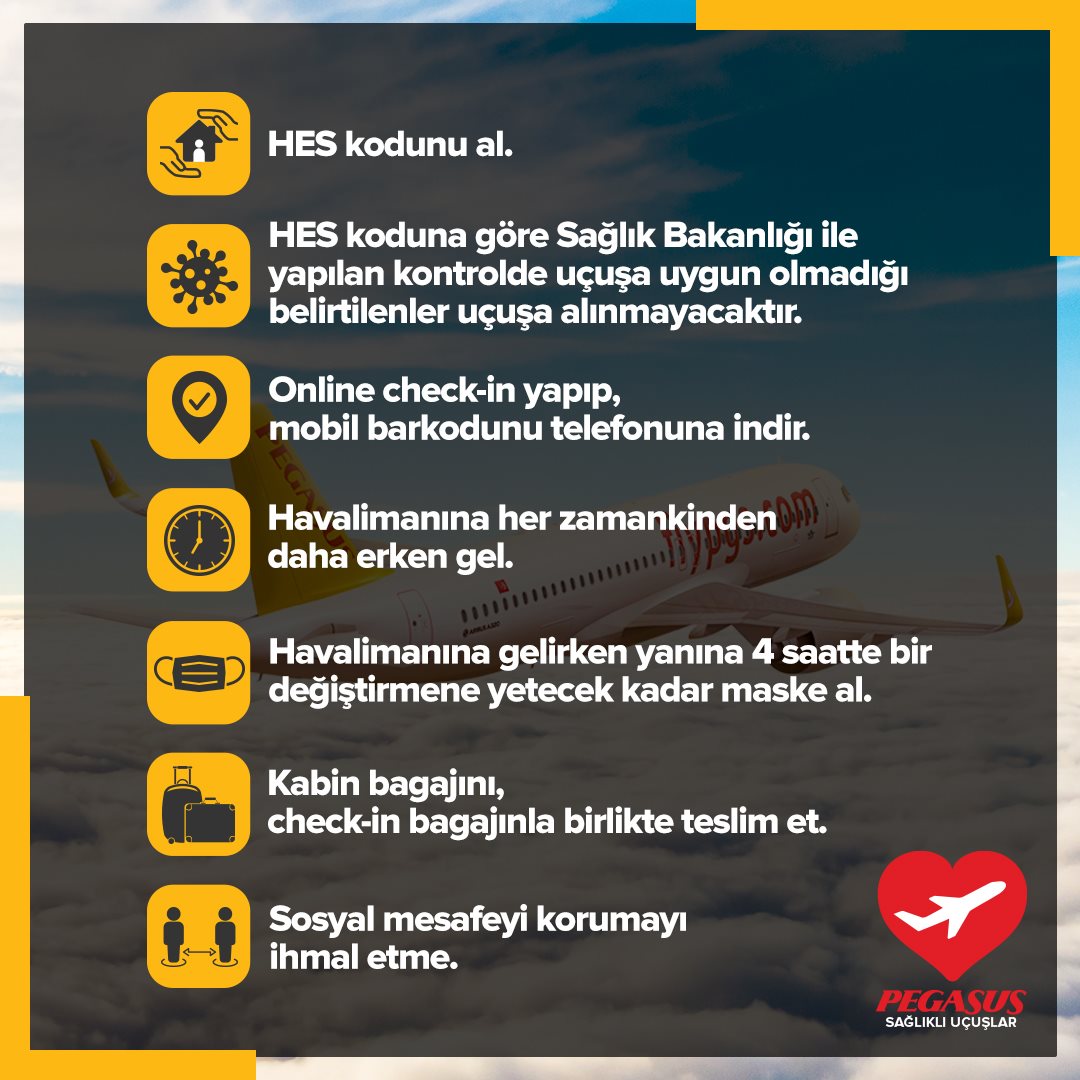 HES kodunu al.

HES koduna göre Sağlık Bakanlığı ile yapılan kontrolde uçuşa uygun olmadığı belirtilenler uçuşa alınmayacaktır.

Online check-in yapıp, mobil barkodunu telefonuna indir.

Havalimanına her zamankinden daha erken gel.

Havalimanına gelirken yanına 4 saatte bir değiştirmene yetecek kadar maske al.

Kabin bagajını, check-in bagajınla birlikte teslim et.

Sosyal mesafeyi korumayı ihmal etme.

PEGASUS
SAĞLIKLI UÇUŞLAR